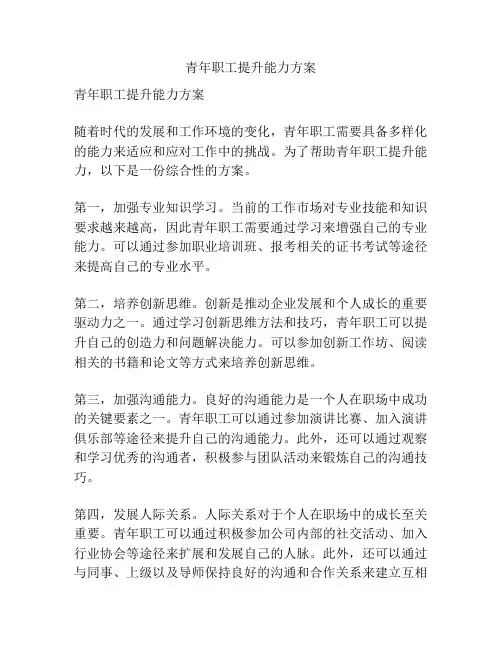 青年职工提升能力方案

青年职工提升能力方案

随着时代的发展和工作环境的变化，青年职工需要具备多样化的能力来适应和应对工作中的挑战。为了帮助青年职工提升能力，以下是一份综合性的方案。

第一，加强专业知识学习。当前的工作市场对专业技能和知识要求越来越高，因此青年职工需要通过学习来增强自己的专业能力。可以通过参加职业培训班、报考相关的证书考试等途径来提高自己的专业水平。

第二，培养创新思维。创新是推动企业发展和个人成长的重要驱动力之一。通过学习创新思维方法和技巧，青年职工可以提升自己的创造力和问题解决能力。可以参加创新工作坊、阅读相关的书籍和论文等方式来培养创新思维。

第三，加强沟通能力。良好的沟通能力是一个人在职场中成功的关键要素之一。青年职工可以通过参加演讲比赛、加入演讲俱乐部等途径来提升自己的沟通能力。此外，还可以通过观察和学习优秀的沟通者，积极参与团队活动来锻炼自己的沟通技巧。

第四，发展人际关系。人际关系对于个人在职场中的成长至关重要。青年职工可以通过积极参加公司内部的社交活动、加入行业协会等途径来扩展和发展自己的人脉。此外，还可以通过与同事、上级以及导师保持良好的沟通和合作关系来建立互相